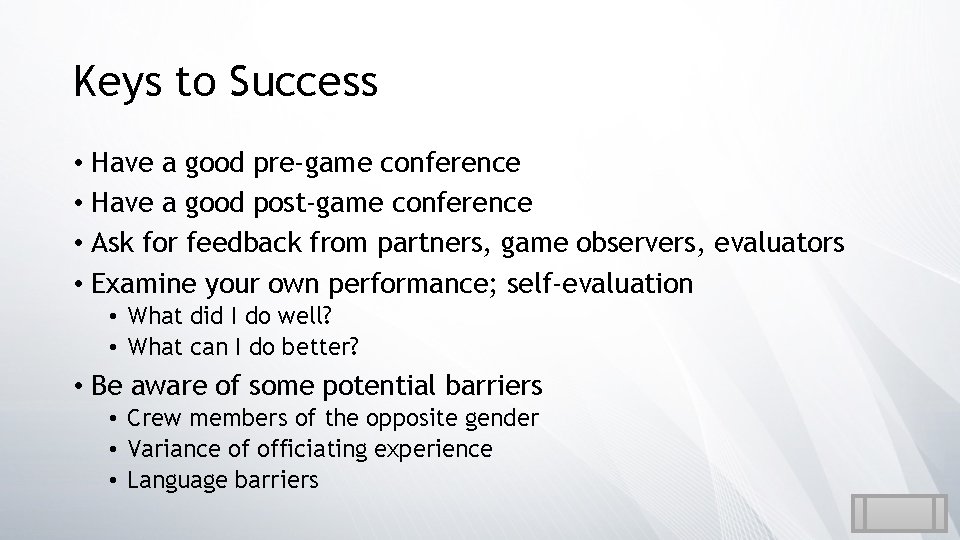 Keys to Success

• Have a good pre-game conference
• Have a good post-game conference
• Ask for feedback from partners, game observers, evaluators
• Examine your own performance; self-evaluation
  • What did I do well?
  • What can I do better?
• Be aware of some potential barriers
  • Crew members of the opposite gender
  • Variance of officiating experience
  • Language barriers